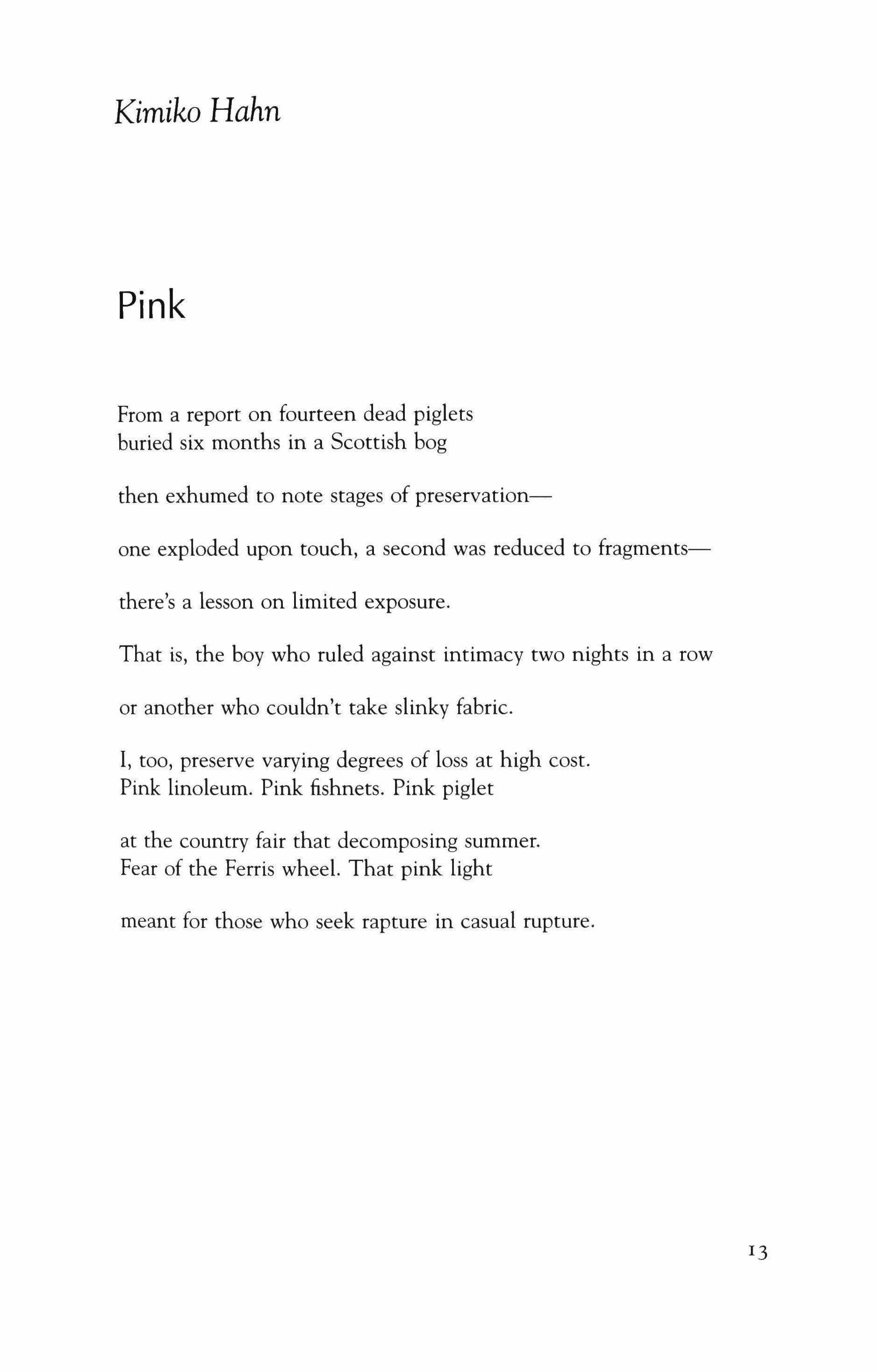 Kimiko Hahn

Pink

From a report on fourteen dead piglets
buried six months in a Scottish bog

then exhumed to note stages of preservation—

one exploded upon touch, a second was reduced to fragments—

there's a lesson on limited exposure.

That is, the boy who ruled against intimacy two nights in a row

or another who couldn't take slinky fabric.

I, too, preserve varying degrees of loss at high cost.
Pink linoleum. Pink fishnets. Pink piglet

at the country fair that decomposing summer.
Fear of the Ferris wheel. That pink light

meant for those who seek rapture in casual rupture.

13